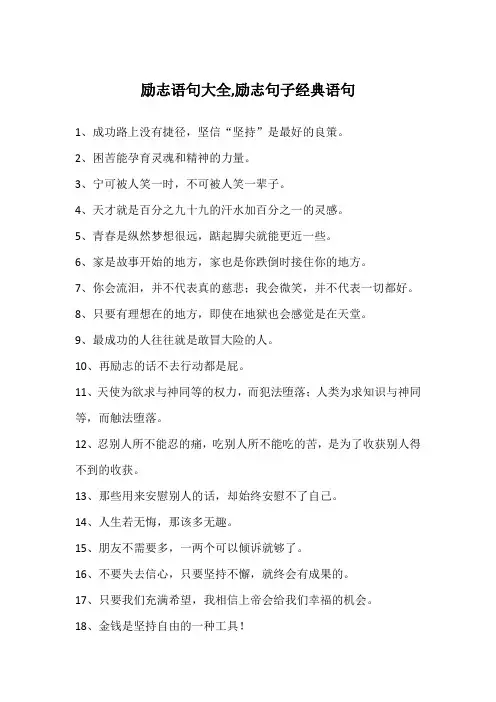 励志语句大全,励志句子经典语句

1、成功路上没有捷径，坚信“坚持”是最好的良策。

2、困苦能孕育灵魂和精神的力量。

3、宁可被人笑一时，不可被人笑一辈子。

4、天才就是百分之九十九的汗水加百分之一的灵感。

5、青春是纵然梦想很远，踮起脚尖就能更近一些。

6、家是故事开始的地方，家也是你跌倒时接住你的地方。

7、你会流泪，并不代表真的慈悲；我会微笑，并不代表一切都好。

8、只要有理想在的地方，即使在地狱也会感觉是在天堂。

9、最成功的人往往就是敢冒大险的人。

10、再励志的话不去行动都是屁。

11、天使为欲求与神同等的权力，而犯法堕落；人类为求知识与神同等，而触法堕落。

12、忍别人所不能忍的痛，吃别人所不能吃的苦，是为了收获别人得不到的收获。

13、那些用来安慰别人的话，却始终安慰不了自己。

14、人生若无悔，那该多无趣。

15、朋友不需要多，一两个可以倾诉就够了。

16、不要失去信心，只要坚持不懈，就终会有成果的。

17、只要我们充满希望，我相信上帝会给我们幸福的机会。

18、金钱是坚持自由的一种工具！